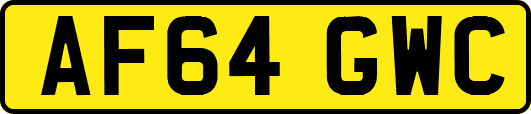 AF64 GWC